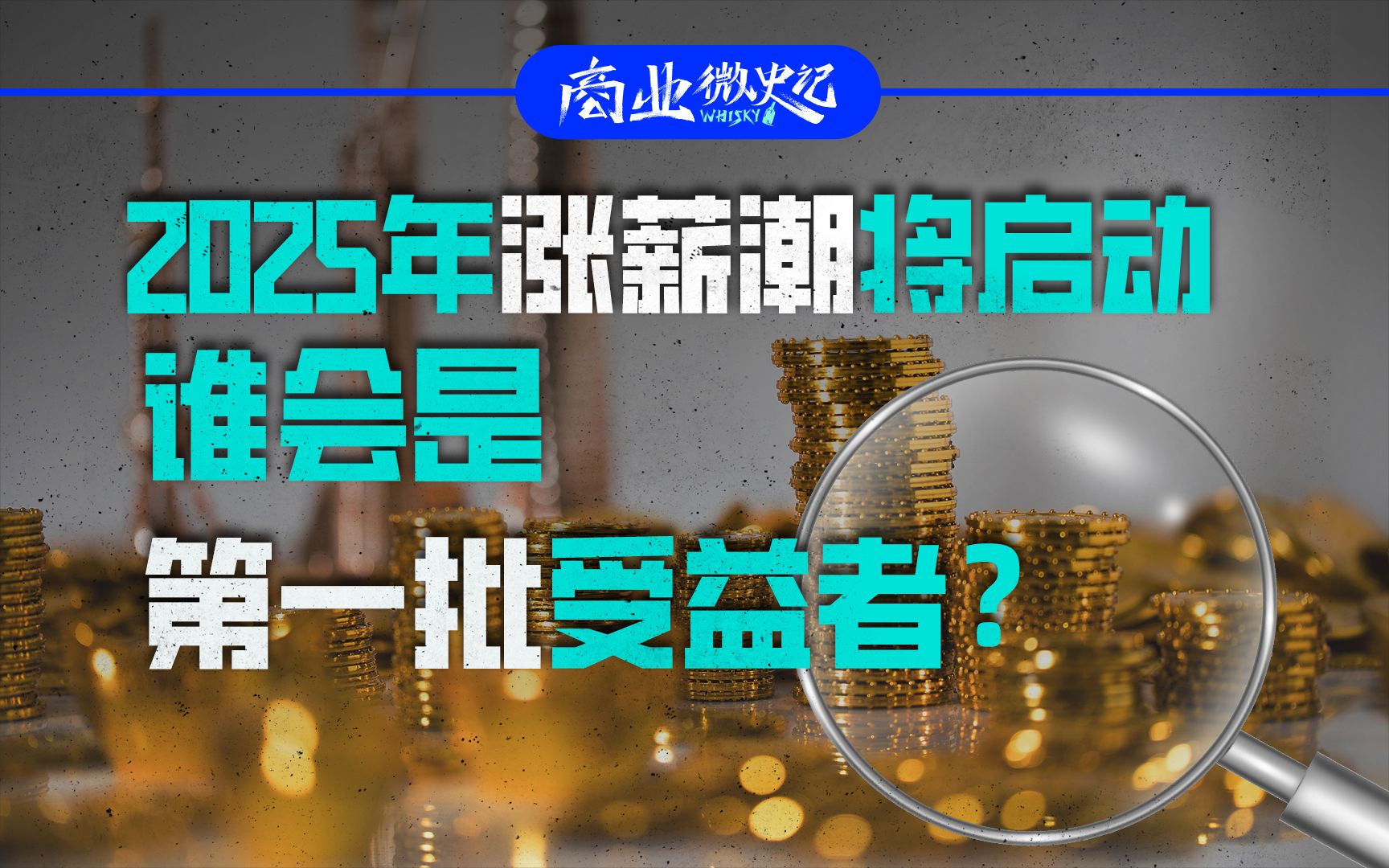 商业微史记
WHISKY

2025年涨薪潮将启动
谁会是
第一批受益者？